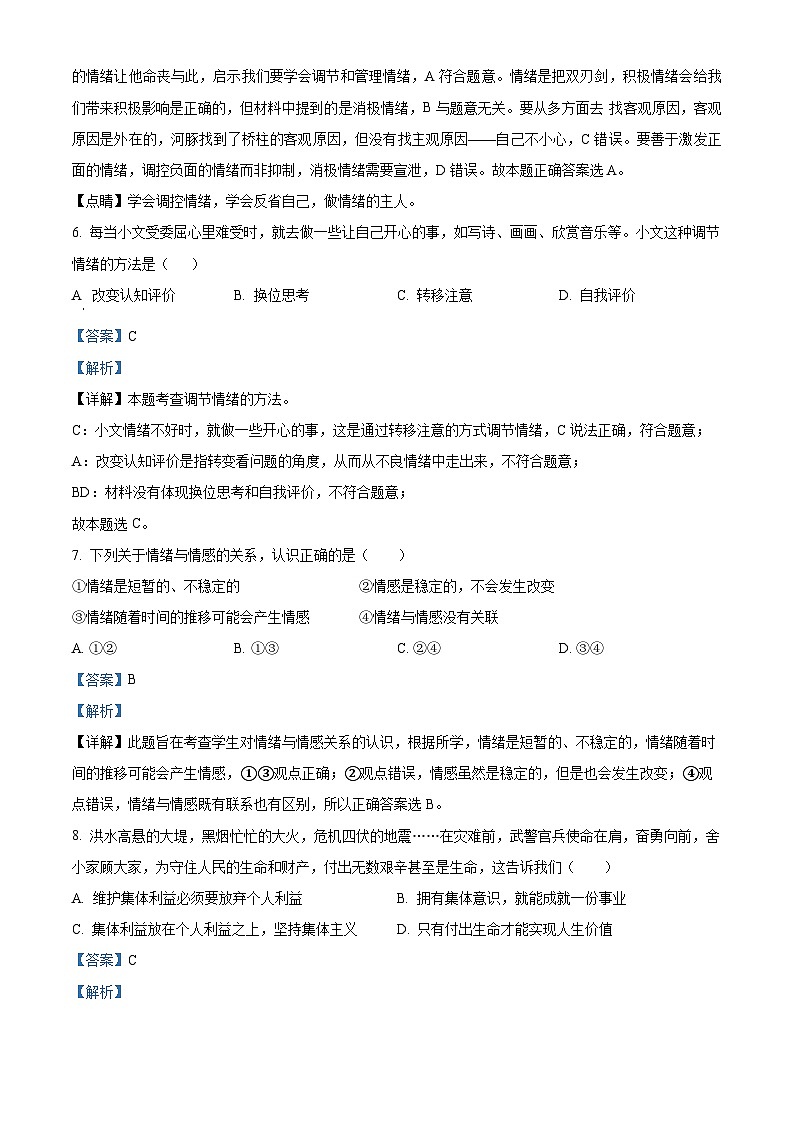 的情绪让他命丧与此，启示我们要学会调节和管理情绪，A 符合题意。情绪是把双刃剑，积极情绪会给我们带来积极影响是正确的，但材料中提到的是消极情绪，B 与题意无关。要从多方面去 找客观原因，客观原因是外在的，河豚找到了桥柱的客观原因，但没有找主观原因——自己不小心，C 错误。要善于激发正面的情绪，调控负面的情绪而非抑制，消极情绪需要宣泄，D 错误。故本题正确答案选 A。

【点睛】学会调控情绪，学会反省自己，做情绪的主人。

6. 每当小文受委屈心里难受时，就去做一些让自己开心的事，如写诗、画画、欣赏音乐等。小文这种调节情绪的方法是（　）

A. 改变认知评价　　B. 换位思考　　C. 转移注意　　D. 自我评价

【答案】C

【解析】

【详解】本题考查调节情绪的方法。

C：小文情绪不好时，就做一些开心的事，这是通过转移注意的方式调节情绪，C 说法正确，符合题意；

A：改变认知评价是指转变看问题的角度，从而从不良情绪中走出来，不符合题意；

BD：材料没有体现换位思考和自我评价，不符合题意；

故本题选 C。

7. 下列关于情绪与情感的关系，认识正确的是（　）

①情绪是短暂的、不稳定的　　②情感是稳定的，不会发生改变

③情绪随着时间的推移可能会产生情感　　④情绪与情感没有关联

A. ①②　　B. ①③　　C. ②④　　D. ③④

【答案】B

【解析】

【详解】此题旨在考查学生对情绪与情感关系的认识，根据所学，情绪是短暂的、不稳定的，情绪随着时间的推移可能会产生情感，①③观点正确；②观点错误，情感虽然是稳定的，但是也会发生改变；④观点错误，情绪与情感既有联系也有区别，所以正确答案选 B。

8. 洪水高悬的大堤，黑烟忙忙的大火，危机四伏的地震……在灾难前，武警官兵使命在肩，奋勇向前，舍小家顾大家，为守住人民的生命和财产，付出无数艰辛甚至是生命，这告诉我们（　）

A. 维护集体利益必须要放弃个人利益　　B. 拥有集体意识，就能成就一份事业

C. 集体利益放在个人利益之上，坚持集体主义　　D. 只有付出生命才能实现人生价值

【答案】C

【解析】